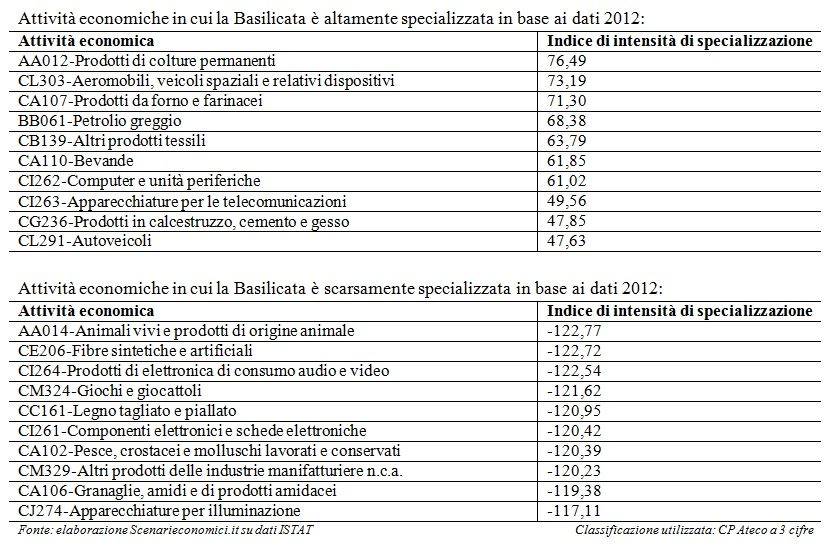 Attività economiche in cui la Basilicata è altamente specializzata in base ai dati 2012:

| Attività economica | Indice di intensità di specializzazione |
|---|---|
| AA012-Prodotti di colture permanenti | 76,49 |
| CL303-Aeromobili, veicoli spaziali e relativi dispositivi | 73,19 |
| CA107-Prodotti da forno e farinacei | 71,30 |
| BB061-Petrolio greggio | 68,38 |
| CB139-Altri prodotti tessili | 63,79 |
| CA110-Bevande | 61,85 |
| CI262-Computer e unità periferiche | 61,02 |
| CI263-Apparecchiature per le telecomunicazioni | 49,56 |
| CG236-Prodotti in calcestruzzo, cemento e gesso | 47,85 |
| CL291-Autoveicoli | 47,63 |

Attività economiche in cui la Basilicata è scarsamente specializzata in base ai dati 2012:

| Attività economica | Indice di intensità di specializzazione |
|---|---|
| AA014-Animali vivi e prodotti di origine animale | -122,77 |
| CE206-Fibre sintetiche e artificiali | -122,72 |
| CI264-Prodotti di elettronica di consumo audio e video | -122,54 |
| CM324-Giochi e giocattoli | -121,62 |
| CC161-Legno tagliato e piallato | -120,95 |
| CI261-Componenti elettronici e schede elettroniche | -120,42 |
| CA102-Pesce, crostacei e molluschi lavorati e conservati | -120,39 |
| CM329-Altri prodotti delle industrie manifatturiere n.c.a. | -120,23 |
| CA106-Granaglie, amidi e di prodotti amidacei | -119,38 |
| CJ274-Apparecchiature per illuminazione | -117,11 |

Fonte: elaborazione Scenarieconomici.it su dati ISTAT

Classificazione utilizzata: CP Ateco a 3 cifre